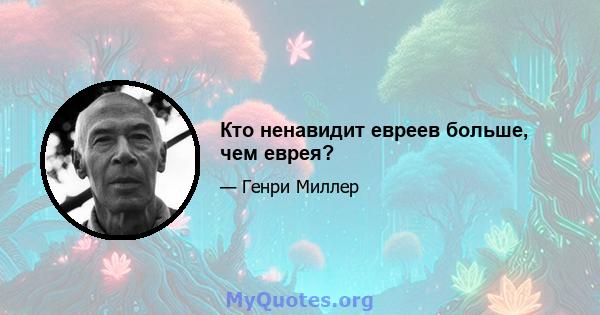 Кто ненавидит евреев больше, чем еврея?

— Генри Миллер

MyQuotes.org